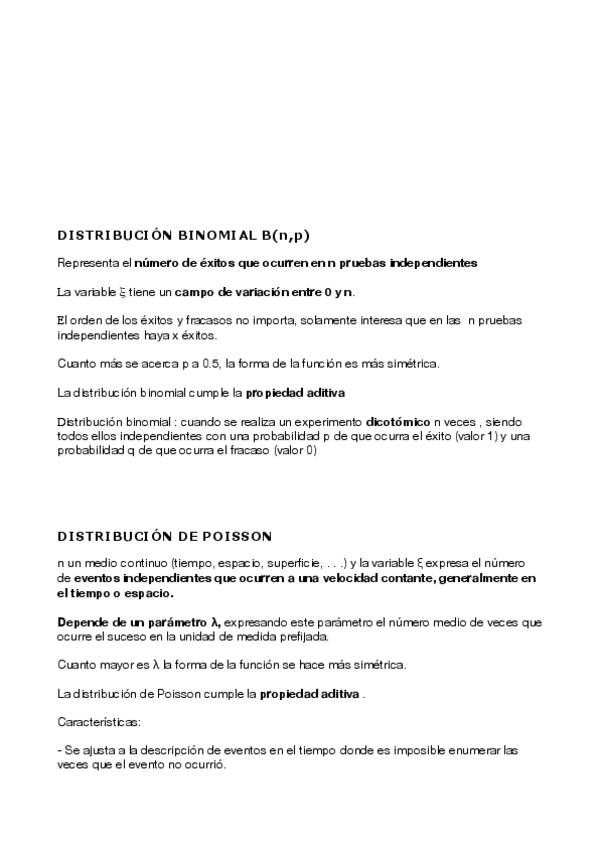 DISTRIBUCIÓN BINOMIAL B(n,p)

Representa el número de éxitos que ocurren en n pruebas independientes

La variable ξ tiene un campo de variación entre 0 y n.

El orden de los éxitos y fracasos no importa, solamente interesa que en las n pruebas independientes haya x éxitos.

Cuanto más se acerca p a 0.5, la forma de la función es más simétrica.

La distribución binomial cumple la propiedad aditiva

Distribución binomial : cuando se realiza un experimento dicotómico n veces , siendo todos ellos independientes con una probabilidad p de que ocurra el éxito (valor 1) y una probabilidad q de que ocurra el fracaso (valor 0)

DISTRIBUCIÓN DE POISSON

n un medio continuo (tiempo, espacio, superficie, . . .) y la variable ξ expresa el número de eventos independientes que ocurren a una velocidad contante, generalmente en el tiempo o espacio.

Depende de un parámetro λ, expresando este parámetro el número medio de veces que ocurre el suceso en la unidad de medida prefijada.

Cuanto mayor es λ la forma de la función se hace más simétrica.

La distribución de Poisson cumple la propiedad aditiva .

Características:

- Se ajusta a la descripción de eventos en el tiempo donde es imposible enumerar las veces que el evento no ocurrió.